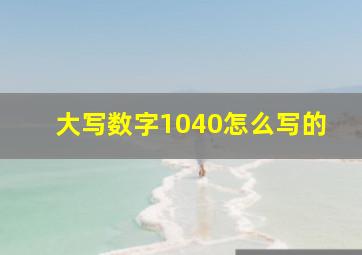 大写数字1040怎么写的